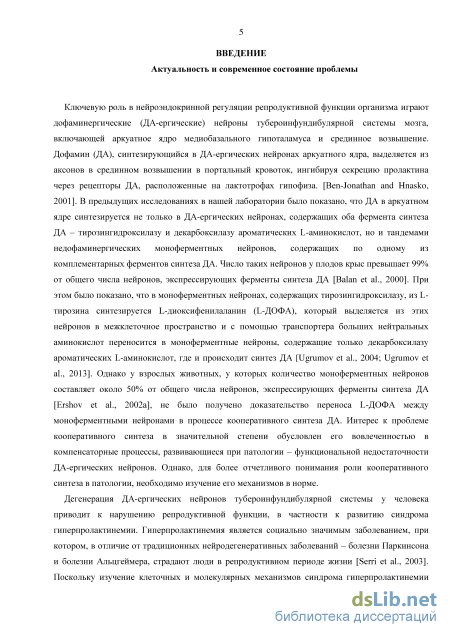 5

ВВЕДЕНИЕ

Актуальность и современное состояние проблемы

Ключевую роль в нейроэндокринной регуляции репродуктивной функции организма играют дофаминергические (ДА-ергические) нейроны тубероинфундибулярной системы мозга, включающей аркуатное ядро медиобазального гипоталамуса и срединное возвышение. Дофамин (ДА), синтезирующийся в ДА-ергических нейронах аркуатного ядра, выделяется из аксонов в срединном возвышении в портальный кровоток, ингибируя секрецию пролактина через рецепторы ДА, расположенные на лактотрофах гипофиза. [Ben-Jonathan and Hnasko, 2001]. В предыдущих исследованиях в нашей лаборатории было показано, что ДА в аркуатном ядре синтезируется не только в ДА-ергических нейронах, содержащих оба фермента синтеза ДА – тирозингидроксилазу и декарбоксилазу ароматических L-аминокислот, но и тандемами недофаминергических моноферментных нейронов, содержащих по одному из комплементарных ферментов синтеза ДА. Число таких нейронов у плодов крыс превышает 99% от общего числа нейронов, экспрессирующих ферменты синтеза ДА [Balan et al., 2000]. При этом было показано, что в моноферментных нейронах, содержащих тирозингидроксилазу, из L-тирозина синтезируется L-диоксифенилаланин (L-ДОФА), который выделяется из этих нейронов в межклеточное пространство и с помощью транспортера больших нейтральных аминокислот переносится в моноферментные нейроны, содержащие только декарбоксилазу ароматических L-аминокислот, где и происходит синтез ДА [Ugrumov et al., 2004; Ugrumov et al., 2013]. Однако у взрослых животных, у которых количество моноферментных нейронов составляет около 50% от общего числа нейронов, экспрессирующих ферменты синтеза ДА [Ershov et al., 2002a], не было получено доказательство переноса L-ДОФА между моноферментными нейронами в процессе кооперативного синтеза ДА. Интерес к проблеме кооперативного синтеза в значительной степени обусловлен его вовлеченностью в компенсаторные процессы, развивающиеся при патологии – функциональной недостаточности ДА-ергических нейронов. Однако, для более отчетливого понимания роли кооперативного синтеза в патологии, необходимо изучение его механизмов в норме.

Дегенерация ДА-ергических нейронов тубероинфундибулярной системы у человека приводит к нарушению репродуктивной функции, в частности к развитию синдрома гиперпролактинемии. Гиперпролактинемия является социально значимым заболеванием, при котором, в отличие от традиционных нейродегенеративных заболеваний – болезни Паркинсона и болезни Альцгеймера, страдают люди в репродуктивном периоде жизни [Serri et al., 2003]. Поскольку изучение клеточных и молекулярных механизмов синдрома гиперпролактинемии

dsLib.net
библиотека диссертаций